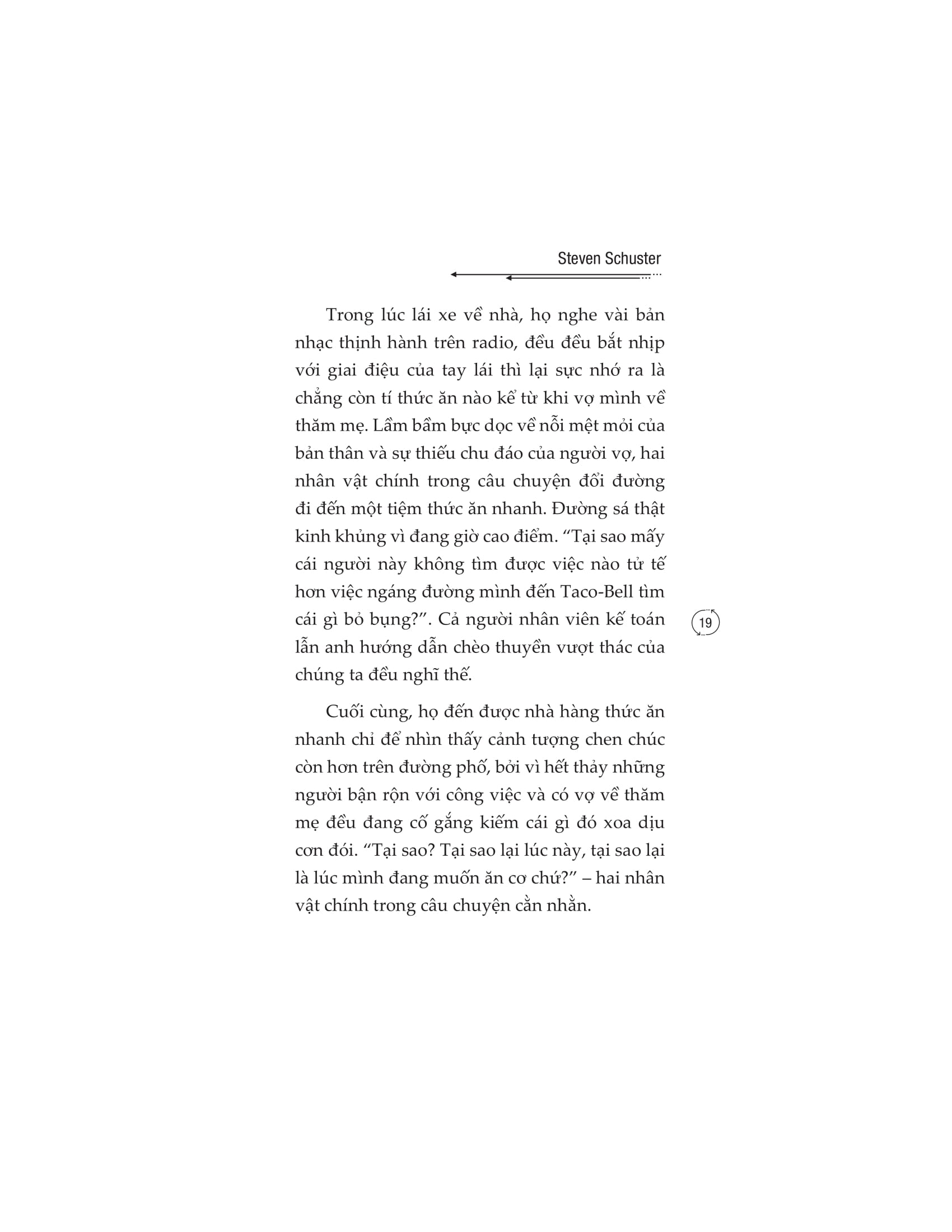 Steven Schuster

Trong lúc lái xe về nhà, họ nghe vài bản nhạc thịnh hành trên radio, đều đều bắt nhịp với giai điệu của tay lái thì lại sực nhớ ra là chẳng còn tí thức ăn nào kể từ khi vợ mình về thăm mẹ. Lầm bầm bực dọc về nỗi mệt mỏi của bản thân và sự thiếu chu đáo của người vợ, hai nhân vật chính trong câu chuyện đổi đường đi đến một tiệm thức ăn nhanh. Đường sá thật kinh khủng vì đang giờ cao điểm. “Tại sao mấy cái người này không tìm được việc nào tử tế hơn việc ngáng đường mình đến Taco-Bell tìm cái gì bỏ bụng?”. Cả người nhân viên kế toán lẫn anh hướng dẫn chèo thuyền vượt thác của chúng ta đều nghĩ thế.

19

Cuối cùng, họ đến được nhà hàng thức ăn nhanh chỉ để nhìn thấy cảnh tượng chen chúc còn hơn trên đường phố, bởi vì hết thảy những người bận rộn với công việc và có vợ về thăm mẹ đều đang cố gắng kiếm cái gì đó xoa dịu cơn đói. “Tại sao? Tại sao lại lúc này, tại sao lại là lúc mình đang muốn ăn cơ chứ?” – hai nhân vật chính trong câu chuyện cằn nhằn.